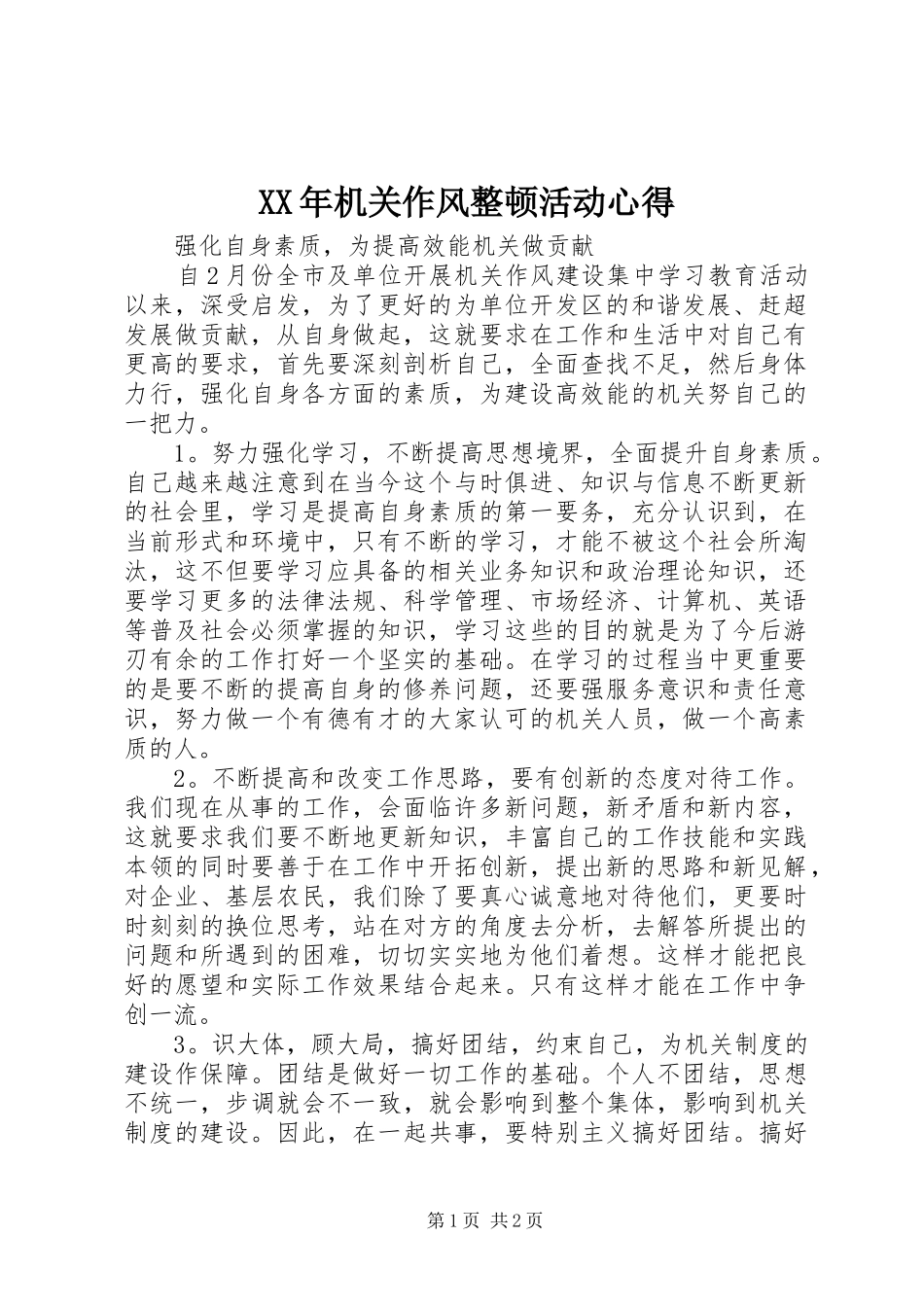 XX年机关作风整顿活动心得

强化自身素质，为提高效能机关做贡献

自2月份全市及单位开展机关作风建设集中学习教育活动以来，深受启发，为了更好的为单位开发区的和谐发展、赶超发展做贡献，从自身做起，这就要求在工作和生活中对自己有更高的要求，首先要深刻剖析自己，全面查找不足，然后身体力行，强化自身各方面的素质，为建设高效能的机关努自己的一把力。

1。努力强化学习，不断提高思想境界，全面提升自身素质。自己越来越注意到在当今这个与时俱进、知识与信息不断更新的社会里，学习是提高自身素质的第一要务，充分认识到，在当前形式和环境中，只有不断的学习，才能不被这个社会所淘汰，这不但要学习应具备的相关业务知识和政治理论知识，还要学习更多的法律法规、科学管理、市场经济、计算机、英语等普及社会必须掌握的知识，学习这些的目的就是为了今后游刃有余的工作打好一个坚实的基础。在学习的过程当中更重要的是要不断的提高自身的修养问题，还要强服务意识和责任意识，努力做一个有德有才的大家认可的机关人员，做一个高素质的人。

2。不断提高和改变工作思路，要有创新的态度对待工作。我们现在从事的工作，会面临许多新问题，新矛盾和新内容，这就要求我们要不断地更新知识，丰富自己的工作技能和实践本领的同时要善于在工作中开拓创新，提出新的思路和新见解，对企业、基层农民，我们除了要真心诚意地对待他们，更要时时刻刻的换位思考，站在对方的角度去分析，去解答所提出的问题和所遇到的困难，切切实实地为他们着想。这样才能把良好的愿望和实际工作效果结合起来。只有这样才能在工作中争创一流。

3。识大体，顾大局，搞好团结，约束自己，为机关制度的建设作保障。团结是做好一切工作的基础。个人不团结，思想不统一，步调就会不一致，就会影响到整个集体，影响到机关制度的建设。因此，在一起共事，要特别主义搞好团结。搞好

第1页 共2页